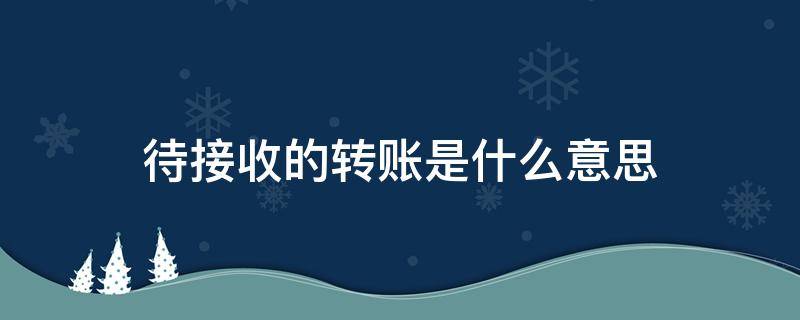 待接收的转账是什么意思